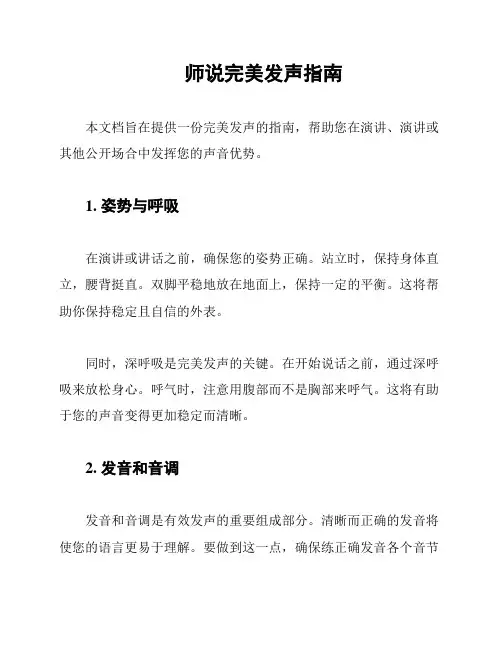 师说完美发声指南

本文档旨在提供一份完美发声的指南，帮助您在演讲、演讲或其他公开场合中发挥您的声音优势。

1. 姿势与呼吸

在演讲或讲话之前，确保您的姿势正确。站立时，保持身体直立，腰背挺直。双脚平稳地放在地面上，保持一定的平衡。这将帮助你保持稳定且自信的外表。

同时，深呼吸是完美发声的关键。在开始说话之前，通过深呼吸来放松身心。呼气时，注意用腹部而不是胸部来呼气。这将有助于您的声音变得更加稳定而清晰。

2. 发音和音调

发音和音调是有效发声的重要组成部分。清晰而正确的发音将使您的语言更易于理解。要做到这一点，确保练正确发音各个音节